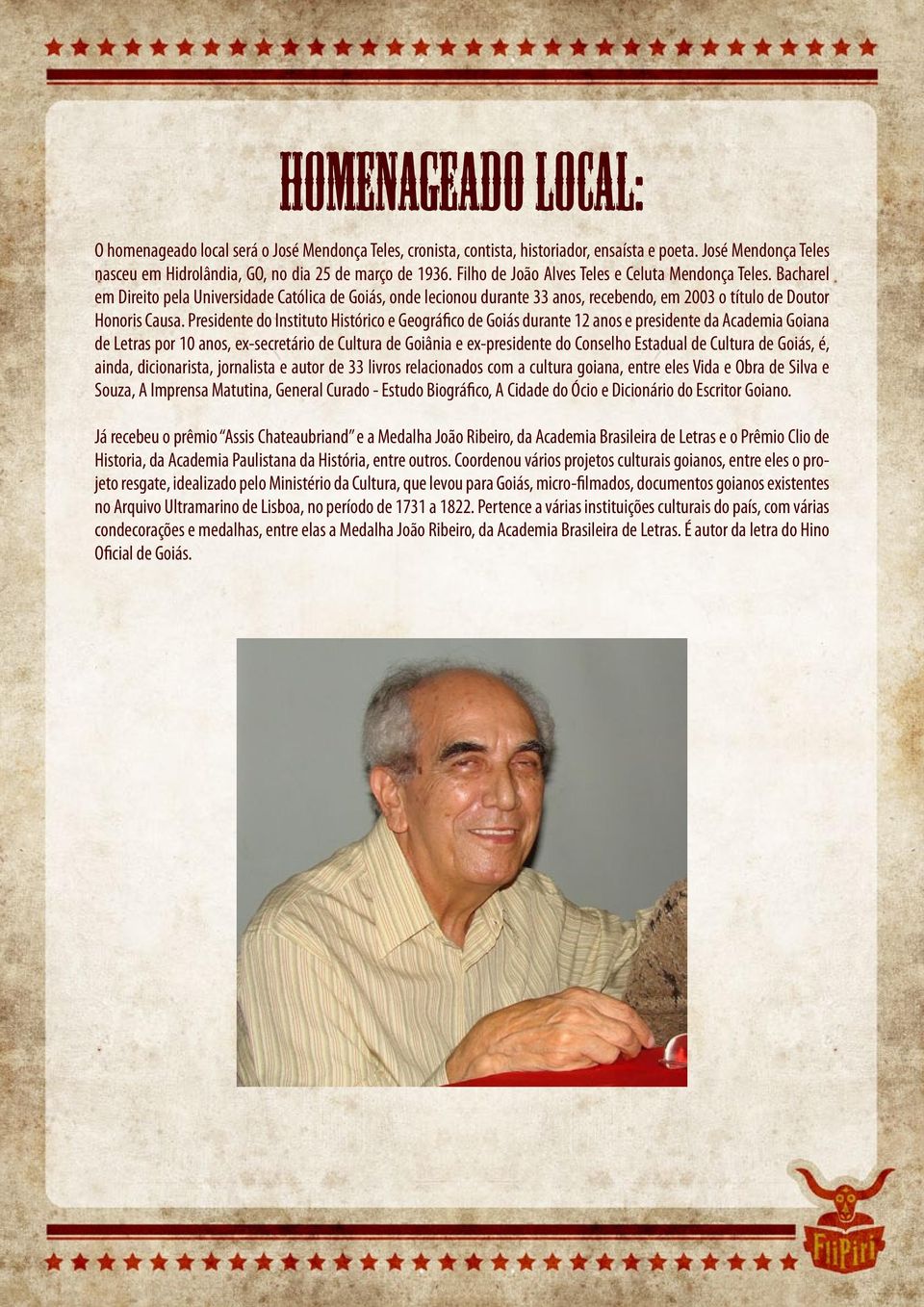 HOMENAGEADO LOCAL:

O homenageado local será o José Mendonça Teles, cronista, contista, historiador, ensaísta e poeta. José Mendonça Teles nasceu em Hidrolândia, GO, no dia 25 de março de 1936. Filho de João Alves Teles e Celuta Mendonça Teles. Bacharel em Direito pela Universidade Católica de Goiás, onde lecionou durante 33 anos, recebendo, em 2003 o título de Doutor Honoris Causa. Presidente do Instituto Histórico e Geográfico de Goiás durante 12 anos e presidente da Academia Goiana de Letras por 10 anos, ex-secretário de Cultura de Goiânia e ex-presidente do Conselho Estadual de Cultura de Goiás, é, ainda, dicionarista, jornalista e autor de 33 livros relacionados com a cultura goiana, entre eles Vida e Obra de Silva e Souza, A Imprensa Matutina, General Curado - Estudo Biográfico, A Cidade do Ócio e Dicionário do Escritor Goiano.

Já recebeu o prêmio "Assis Chateaubriand" e a Medalha João Ribeiro, da Academia Brasileira de Letras e o Prêmio Clio de Historia, da Academia Paulistana da História, entre outros. Coordenou vários projetos culturais goianos, entre eles o projeto resgate, idealizado pelo Ministério da Cultura, que levou para Goiás, micro-filmados, documentos goianos existentes no Arquivo Ultramarino de Lisboa, no período de 1731 a 1822. Pertence a várias instituições culturais do país, com várias condecorações e medalhas, entre elas a Medalha João Ribeiro, da Academia Brasileira de Letras. É autor da letra do Hino Oficial de Goiás.

FliPiri